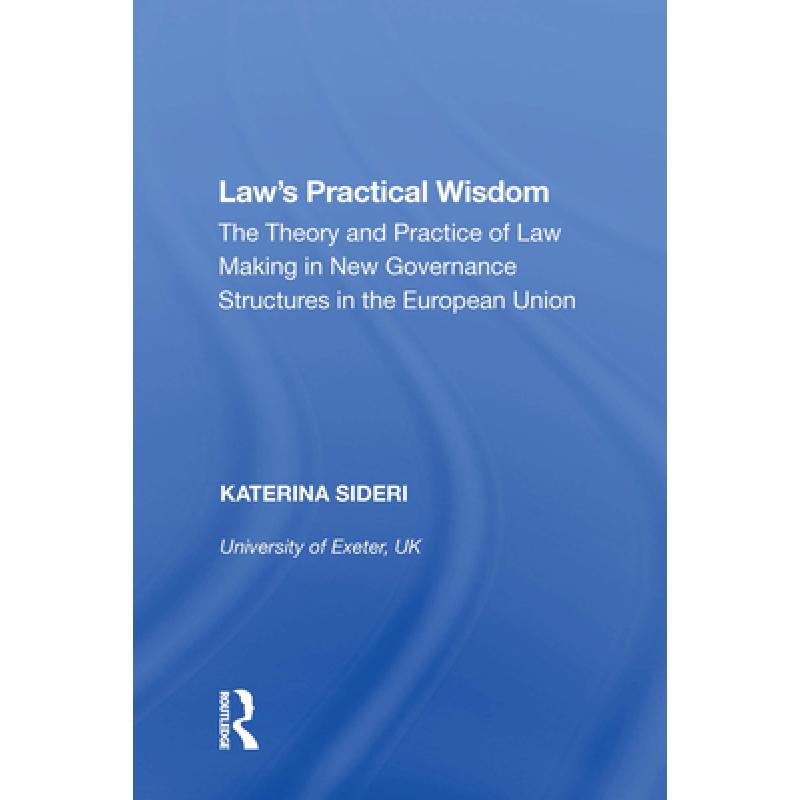 Law's Practical Wisdom

The Theory and Practice of Law Making in New Governance Structures in the European Union

KATERINA SIDERI

University of Exeter, UK

ROUTLEDGE